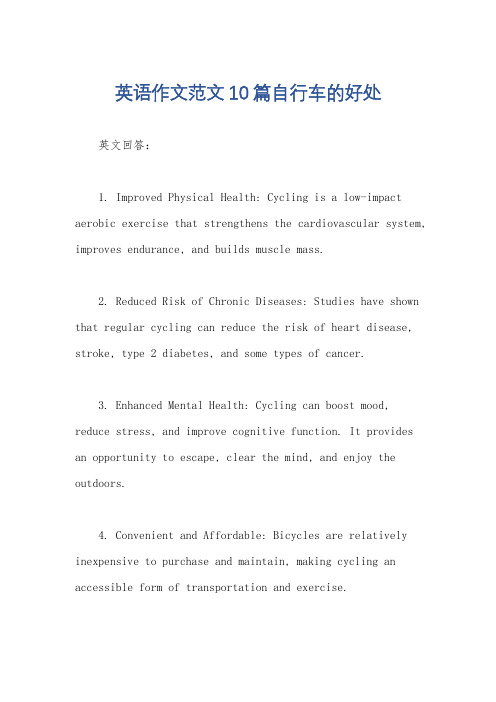 英语作文范文10篇自行车的好处

英文回答：

1. Improved Physical Health: Cycling is a low-impact aerobic exercise that strengthens the cardiovascular system, improves endurance, and builds muscle mass.

2. Reduced Risk of Chronic Diseases: Studies have shown that regular cycling can reduce the risk of heart disease, stroke, type 2 diabetes, and some types of cancer.

3. Enhanced Mental Health: Cycling can boost mood, reduce stress, and improve cognitive function. It provides an opportunity to escape, clear the mind, and enjoy the outdoors.

4. Convenient and Affordable: Bicycles are relatively inexpensive to purchase and maintain, making cycling an accessible form of transportation and exercise.